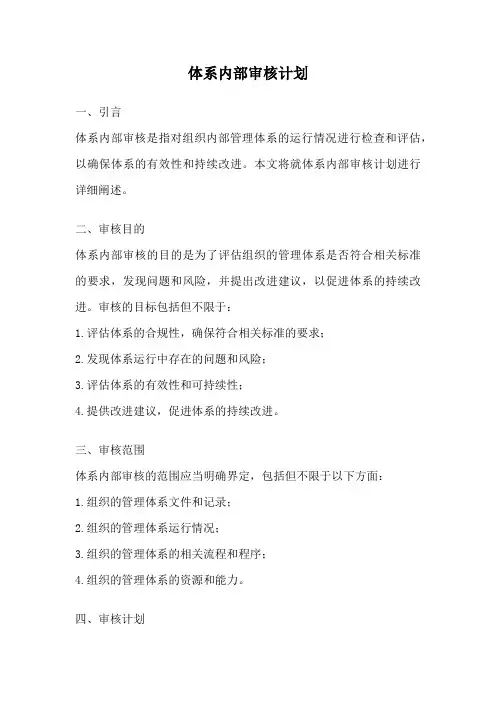 体系内部审核计划

一、引言

体系内部审核是指对组织内部管理体系的运行情况进行检查和评估，以确保体系的有效性和持续改进。本文将就体系内部审核计划进行详细阐述。

二、审核目的

体系内部审核的目的是为了评估组织的管理体系是否符合相关标准的要求，发现问题和风险，并提出改进建议，以促进体系的持续改进。审核的目标包括但不限于：

1.评估体系的合规性，确保符合相关标准的要求；

2.发现体系运行中存在的问题和风险；

3.评估体系的有效性和可持续性；

4.提供改进建议，促进体系的持续改进。

三、审核范围

体系内部审核的范围应当明确界定，包括但不限于以下方面：

1.组织的管理体系文件和记录；

2.组织的管理体系运行情况；

3.组织的管理体系的相关流程和程序；

4.组织的管理体系的资源和能力。

四、审核计划